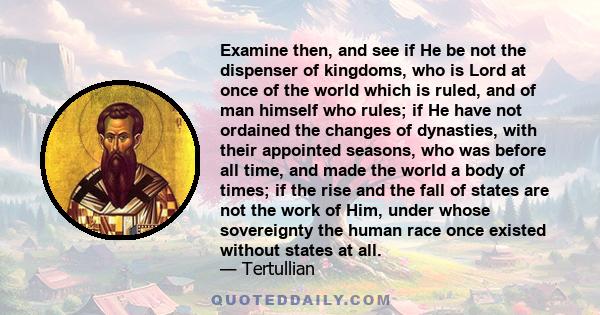 Examine then, and see if He be not the dispenser of kingdoms, who is Lord at once of the world which is ruled, and of man himself who rules; if He have not ordained the changes of dynasties, with their appointed seasons, who was before all time, and made the world a body of times; if the rise and the fall of states are not the work of Him, under whose sovereignty the human race once existed without states at all.
— Tertullian

QUOTEDDAILY.COM